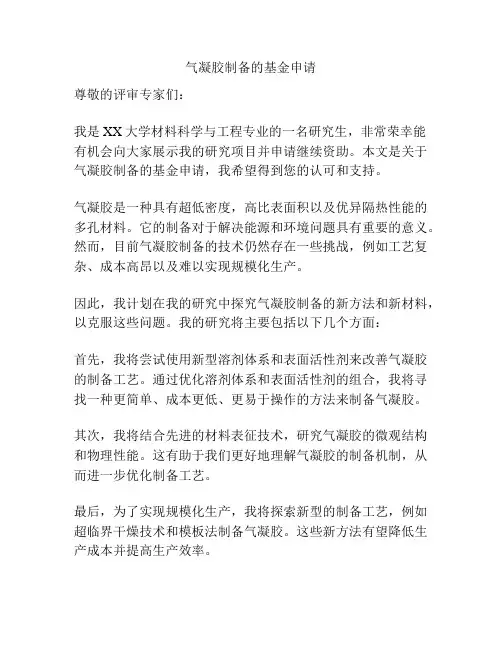 气凝胶制备的基金申请

尊敬的评审专家们：

我是XX大学材料科学与工程专业的一名研究生，非常荣幸能有机会向大家展示我的研究项目并申请继续资助。本文是关于气凝胶制备的基金申请，我希望得到您的认可和支持。

气凝胶是一种具有超低密度，高比表面积以及优异隔热性能的多孔材料。它的制备对于解决能源和环境问题具有重要的意义。然而，目前气凝胶制备的技术仍然存在一些挑战，例如工艺复杂、成本高昂以及难以实现规模化生产。

因此，我计划在我的研究中探究气凝胶制备的新方法和新材料，以克服这些问题。我的研究将主要包括以下几个方面：

首先，我将尝试使用新型溶剂体系和表面活性剂来改善气凝胶的制备工艺。通过优化溶剂体系和表面活性剂的组合，我将寻找一种更简单、成本更低、更易于操作的方法来制备气凝胶。

其次，我将结合先进的材料表征技术，研究气凝胶的微观结构和物理性能。这有助于我们更好地理解气凝胶的制备机制，从而进一步优化制备工艺。

最后，为了实现规模化生产，我将探索新型的制备工艺，例如超临界干燥技术和模板法制备气凝胶。这些新方法有望降低生产成本并提高生产效率。